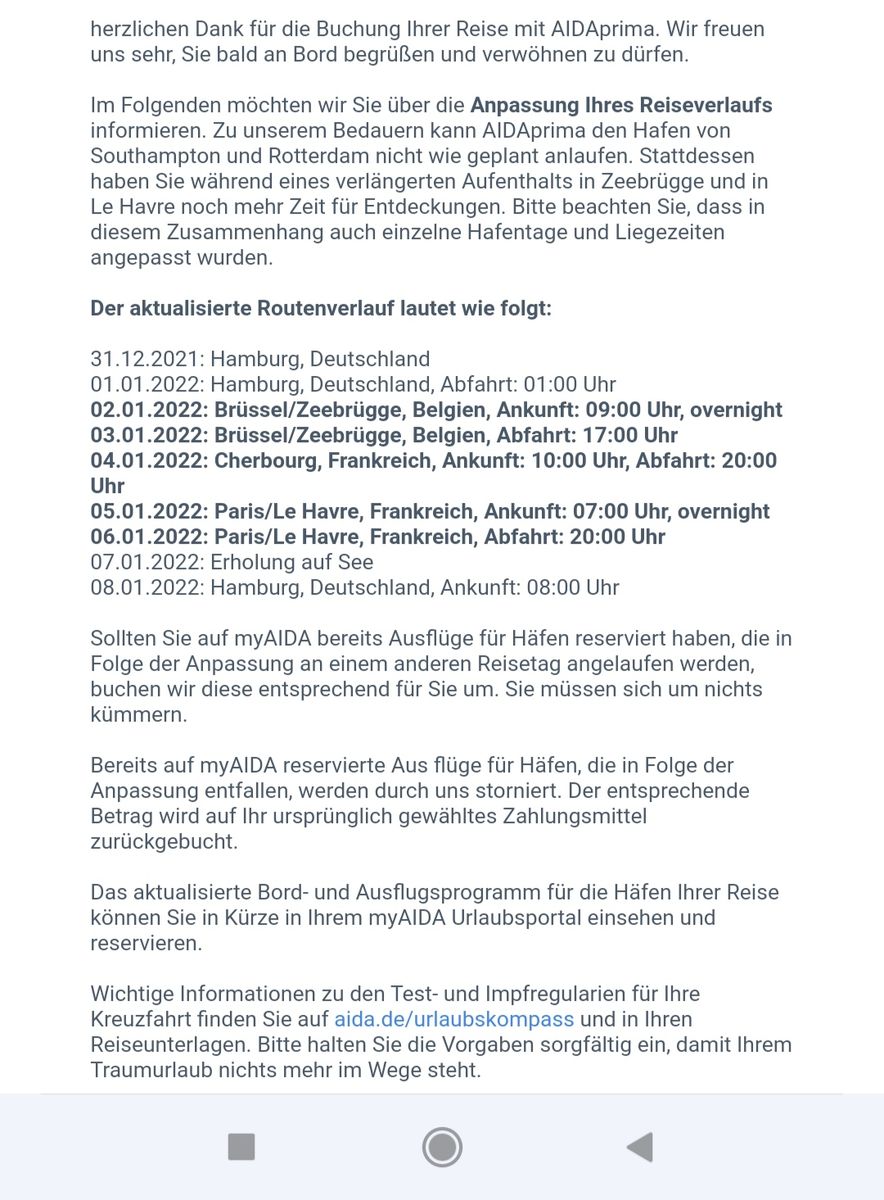 herzlichen Dank für die Buchung Ihrer Reise mit AIDAprima. Wir freuen uns sehr, Sie bald an Bord begrüßen und verwöhnen zu dürfen.

Im Folgenden möchten wir Sie über die Anpassung Ihres Reiseverlaufs informieren. Zu unserem Bedauern kann AIDAprima den Hafen von Southampton und Rotterdam nicht wie geplant anlaufen. Stattdessen haben Sie während eines verlängerten Aufenthalts in Zeebrügge und in Le Havre noch mehr Zeit für Entdeckungen. Bitte beachten Sie, dass in diesem Zusammenhang auch einzelne Hafentage und Liegezeiten angepasst wurden.

Der aktualisierte Routenverlauf lautet wie folgt:

31.12.2021: Hamburg, Deutschland
01.01.2022: Hamburg, Deutschland, Abfahrt: 01:00 Uhr
02.01.2022: Brüssel/Zeebrügge, Belgien, Ankunft: 09:00 Uhr, overnight
03.01.2022: Brüssel/Zeebrügge, Belgien, Abfahrt: 17:00 Uhr
04.01.2022: Cherbourg, Frankreich, Ankunft: 10:00 Uhr, Abfahrt: 20:00 Uhr
05.01.2022: Paris/Le Havre, Frankreich, Ankunft: 07:00 Uhr, overnight
06.01.2022: Paris/Le Havre, Frankreich, Abfahrt: 20:00 Uhr
07.01.2022: Erholung auf See
08.01.2022: Hamburg, Deutschland, Ankunft: 08:00 Uhr

Sollten Sie auf myAIDA bereits Ausflüge für Häfen reserviert haben, die in Folge der Anpassung an einem anderen Reisetag angelaufen werden, buchen wir diese entsprechend für Sie um. Sie müssen sich um nichts kümmern.

Bereits auf myAIDA reservierte Aus flüge für Häfen, die in Folge der Anpassung entfallen, werden durch uns storniert. Der entsprechende Betrag wird auf Ihr ursprünglich gewähltes Zahlungsmittel zurückgebucht.

Das aktualisierte Bord- und Ausflugsprogramm für die Häfen Ihrer Reise können Sie in Kürze in Ihrem myAIDA Urlaubsportal einsehen und reservieren.

Wichtige Informationen zu den Test- und Impfregularien für Ihre Kreuzfahrt finden Sie auf aida.de/urlaubskompass und in Ihren Reiseunterlagen. Bitte halten Sie die Vorgaben sorgfältig ein, damit Ihrem Traumurlaub nichts mehr im Wege steht.